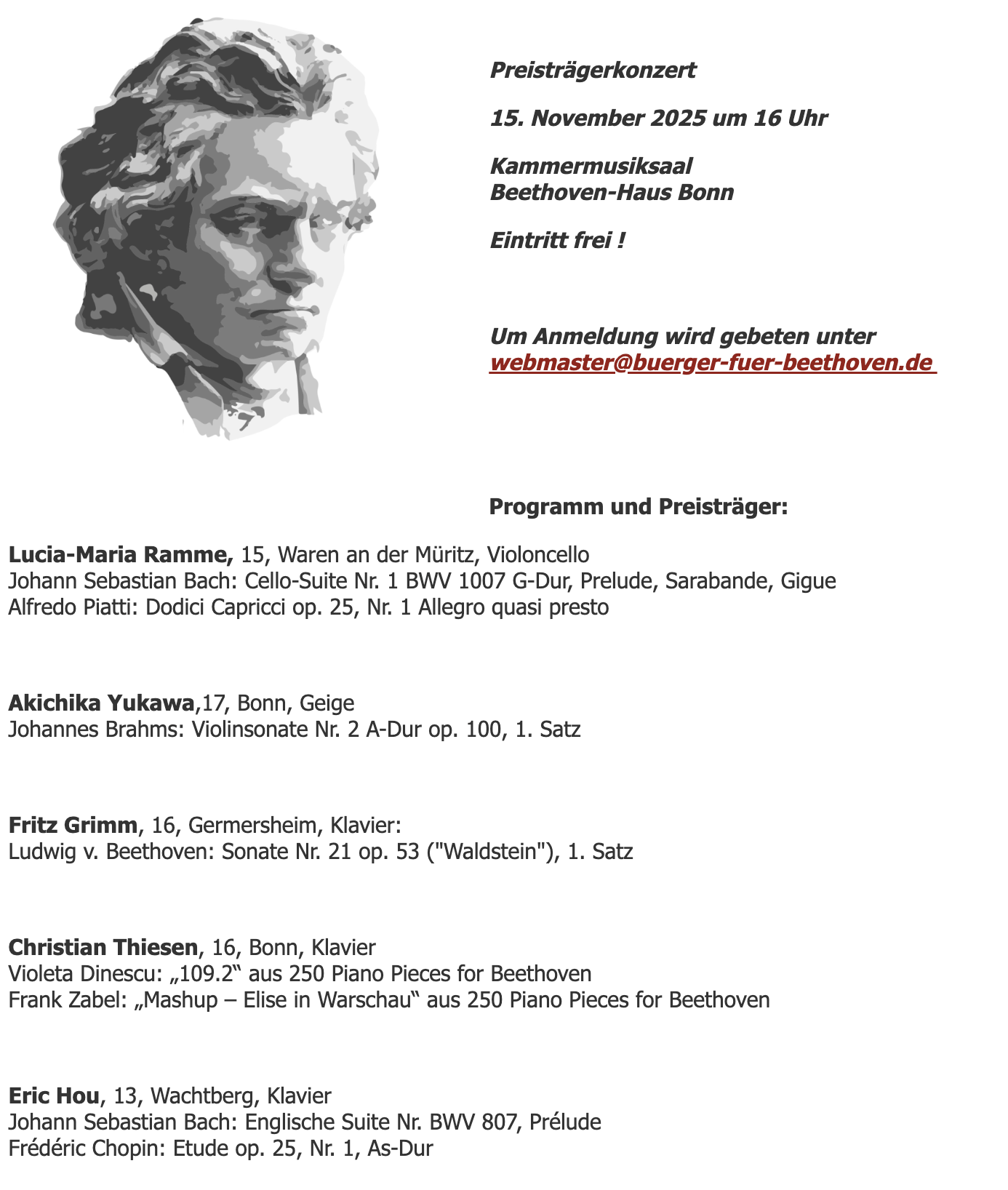 Preisträgerkonzert

15. November 2025 um 16 Uhr

Kammermusiksaal
Beethoven-Haus Bonn

Eintritt frei !

Um Anmeldung wird gebeten unter
webmaster@buerger-fuer-beethoven.de

Programm und Preisträger:

Lucia-Maria Ramme, 15, Waren an der Müritz, Violoncello
Johann Sebastian Bach: Cello-Suite Nr. 1 BWV 1007 G-Dur, Prelude, Sarabande, Gigue
Alfredo Piatti: Dodici Capricci op. 25, Nr. 1 Allegro quasi presto

Akichika Yukawa,17, Bonn, Geige
Johannes Brahms: Violinsonate Nr. 2 A-Dur op. 100, 1. Satz

Fritz Grimm, 16, Germersheim, Klavier:
Ludwig v. Beethoven: Sonate Nr. 21 op. 53 ("Waldstein"), 1. Satz

Christian Thiesen, 16, Bonn, Klavier
Violeta Dinescu: „109.2“ aus 250 Piano Pieces for Beethoven
Frank Zabel: „Mashup – Elise in Warschau“ aus 250 Piano Pieces for Beethoven

Eric Hou, 13, Wachtberg, Klavier
Johann Sebastian Bach: Englische Suite Nr. BWV 807, Prélude
Frédéric Chopin: Etude op. 25, Nr. 1, As-Dur